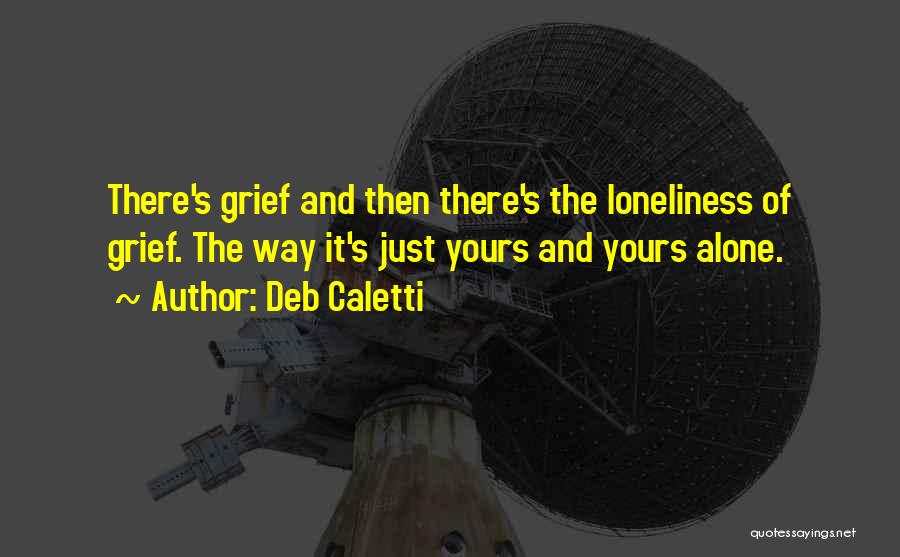 There's grief and then there's the loneliness of grief. The way it's just yours and yours alone.

~ Author: Deb Caletti

quotessayings.net